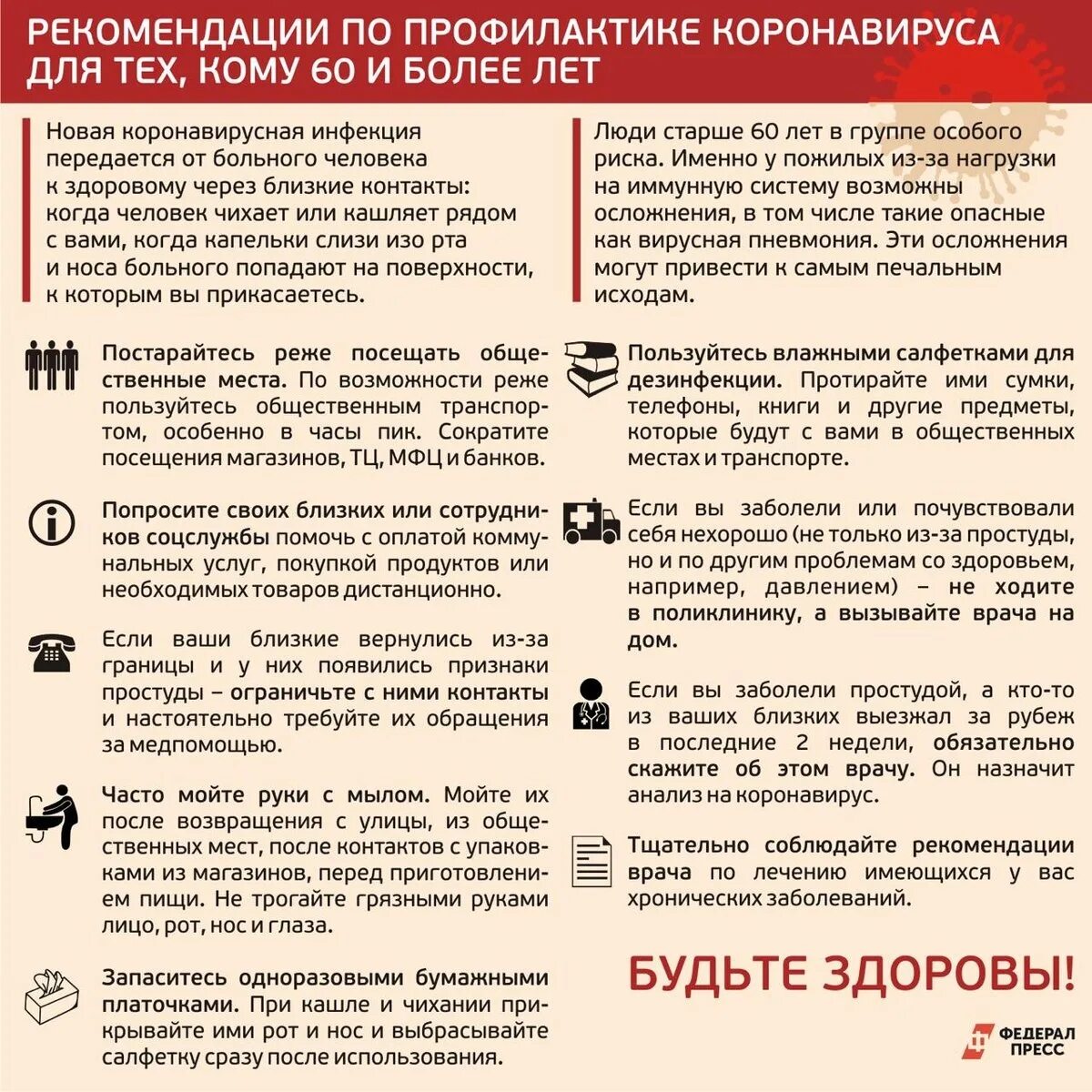 РЕКОМЕНДАЦИИ ПО ПРОФИЛАКТИКЕ КОРОНАВИРУСА ДЛЯ ТЕХ, КОМУ 60 И БОЛЕЕ ЛЕТ

Новая коронавирусная инфекция передается от больного человека к здоровому через близкие контакты: когда человек чихает или кашляет рядом с вами, когда капельки слизи изо рта и носа больного попадают на поверхности, к которым вы прикасаетесь.

Постарайтесь реже посещать общественные места. По возможности реже пользуйтесь общественным транспортом, особенно в часы пик. Сократите посещения магазинов, ТЦ, МФЦ и банков.

Попросите своих близких или сотрудников соцслужбы помочь с оплатой коммунальных услуг, покупкой продуктов или необходимых товаров дистанционно.

Если ваши близкие вернулись из-за границы и у них появились признаки простуды – ограничьте с ними контакты и настоятельно требуйте их обращения за медпомощью.

Часто мойте руки с мылом. Мойте их после возвращения с улицы, из общественных мест, после контактов с упаковками из магазинов, перед приготовлением пищи. Не трогайте грязными руками лицо, рот, нос и глаза.

Запаситесь одноразовыми бумажными платочками. При кашле и чихании прикрывайте ими рот и нос и выбрасывайте салфетку сразу после использования.

Люди старше 60 лет в группе особого риска. Именно у пожилых из-за нагрузки на иммунную систему возможны осложнения, в том числе такие опасные как вирусная пневмония. Эти осложнения могут привести к самым печальным исходам.

Пользуйтесь влажными салфетками для дезинфекции. Протирайте ими сумки, телефоны, книги и другие предметы, которые будут с вами в общественных местах и транспорте.

Если вы заболели или почувствовали себя нехорошо (не только из-за простуды, но и по другим проблемам со здоровьем, например, давлением) – не ходите в поликлинику, а вызывайте врача на дом.

Если вы заболели простудой, а кто-то из ваших близких выезжал за рубеж в последние 2 недели, обязательно скажите об этом врачу. Он назначит анализ на коронавирус.

Тщательно соблюдайте рекомендации врача по лечению имеющихся у вас хронических заболеваний.

БУДЬТЕ ЗДОРОВЫ!

ФЕДЕРАЛ ПРЕСС